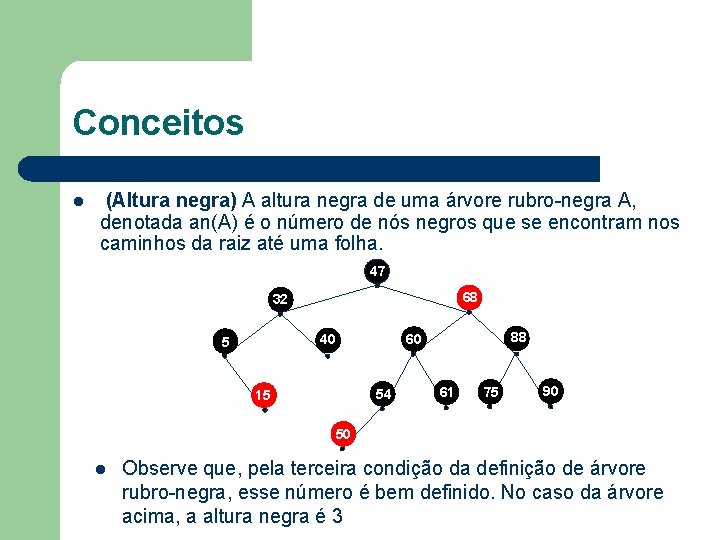 Conceitos

• (Altura negra) A altura negra de uma árvore rubro-negra A, denotada an(A) é o número de nós negros que se encontram nos caminhos da raiz até uma folha.

47
32
68
5
40
60
88
15
54
61
75
90
50

• Observe que, pela terceira condição da definição de árvore rubro-negra, esse número é bem definido. No caso da árvore acima, a altura negra é 3